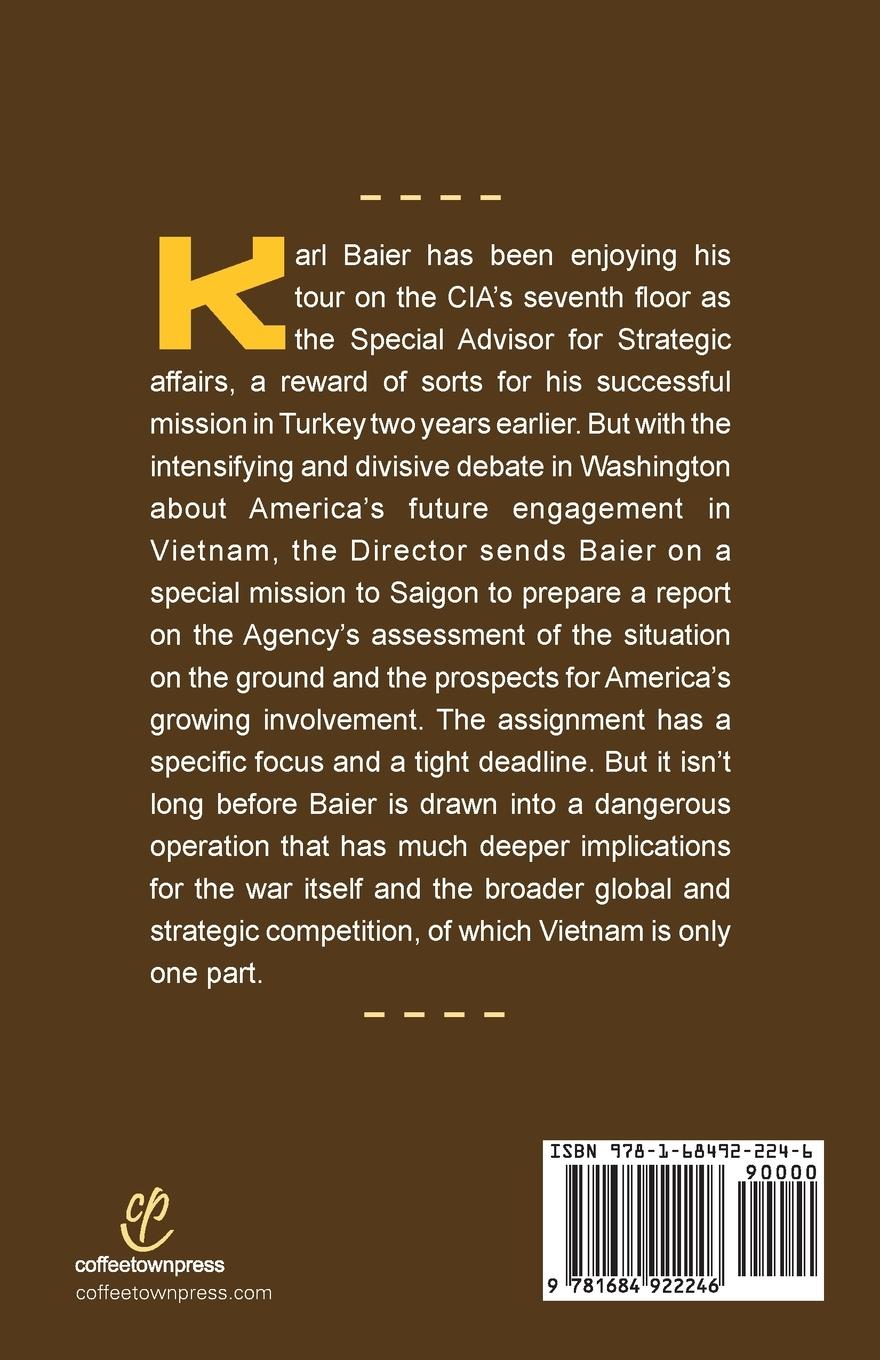 Karl Baier has been enjoying his tour on the CIA's seventh floor as the Special Advisor for Strategic affairs, a reward of sorts for his successful mission in Turkey two years earlier. But with the intensifying and divisive debate in Washington about America's future engagement in Vietnam, the Director sends Baier on a special mission to Saigon to prepare a report on the Agency's assessment of the situation on the ground and the prospects for America's growing involvement. The assignment has a specific focus and a tight deadline. But it isn't long before Baier is drawn into a dangerous operation that has much deeper implications for the war itself and the broader global and strategic competition, of which Vietnam is only one part.

cp
coffeetownpress
coffeetownpress.com

ISBN 978-1-68492-224-6
90000
9 781684 922246